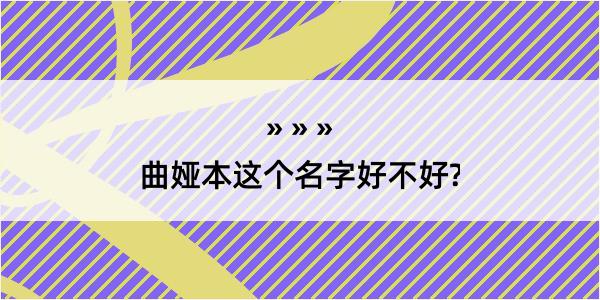 » » »
曲娅本这个名字好不好?